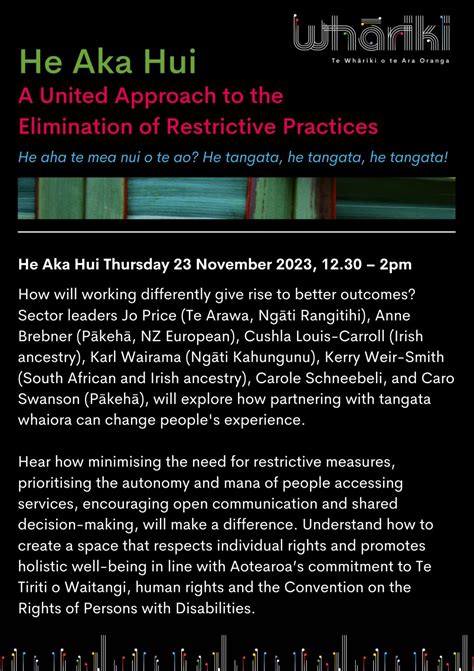 whāriki
Te Whāriki o te Ara Oranga

He Aka Hui
A United Approach to the Elimination of Restrictive Practices
He aha te mea nui o te ao? He tangata, he tangata, he tangata!

He Aka Hui Thursday 23 November 2023, 12.30 – 2pm

How will working differently give rise to better outcomes? Sector leaders Jo Price (Te Arawa, Ngāti Rangitihi), Anne Brebner (Pākehā, NZ European), Cushla Louis-Carroll (Irish ancestry), Karl Wairama (Ngāti Kahungunu), Kerry Weir-Smith (South African and Irish ancestry), Carole Schneebeli, and Caro Swanson (Pākehā), will explore how partnering with tangata whaiora can change people's experience.

Hear how minimising the need for restrictive measures, prioritising the autonomy and mana of people accessing services, encouraging open communication and shared decision-making, will make a difference. Understand how to create a space that respects individual rights and promotes holistic well-being in line with Aotearoa's commitment to Te Tiriti o Waitangi, human rights and the Convention on the Rights of Persons with Disabilities.